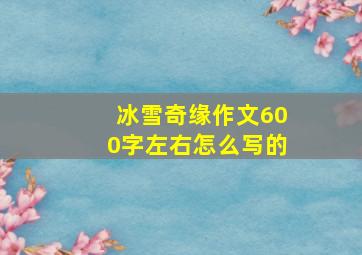 冰雪奇缘作文600字左右怎么写的